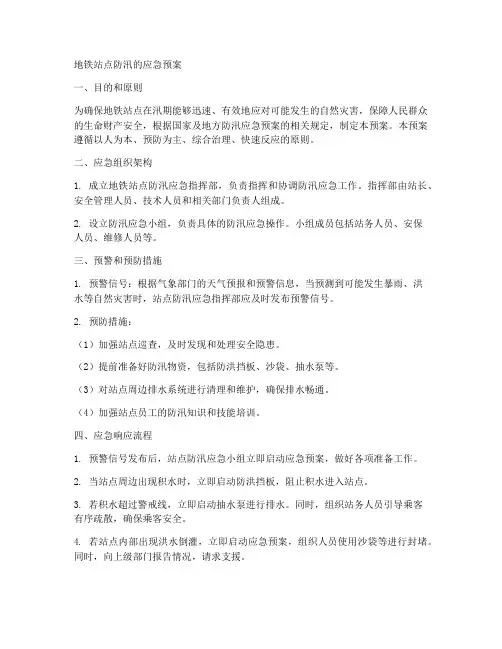 地铁站点防汛的应急预案

一、目的和原则

为确保地铁站点在汛期能够迅速、有效地应对可能发生的自然灾害，保障人民群众的生命财产安全，根据国家及地方防汛应急预案的相关规定，制定本预案。本预案遵循以人为本、预防为主、综合治理、快速反应的原则。

二、应急组织架构

1. 成立地铁站点防汛应急指挥部，负责指挥和协调防汛应急工作。指挥部由站长、安全管理人员、技术人员和相关部门负责人组成。

2. 设立防汛应急小组，负责具体的防汛应急操作。小组成员包括站务人员、安保人员、维修人员等。

三、预警和预防措施

1. 预警信号：根据气象部门的天气预报和预警信息，当预测到可能发生暴雨、洪水等自然灾害时，站点防汛应急指挥部应及时发布预警信号。

2. 预防措施：

（1）加强站点巡查，及时发现和处理安全隐患。

（2）提前准备好防汛物资，包括防洪挡板、沙袋、抽水泵等。

（3）对站点周边排水系统进行清理和维护，确保排水畅通。

（4）加强站点员工的防汛知识和技能培训。

四、应急响应流程

1. 预警信号发布后，站点防汛应急小组立即启动应急预案，做好各项准备工作。

2. 当站点周边出现积水时，立即启动防洪挡板，阻止积水进入站点。

3. 若积水超过警戒线，立即启动抽水泵进行排水。同时，组织站务人员引导乘客有序疏散，确保乘客安全。

4. 若站点内部出现洪水倒灌，立即启动应急预案，组织人员使用沙袋等进行封堵。同时，向上级部门报告情况，请求支援。